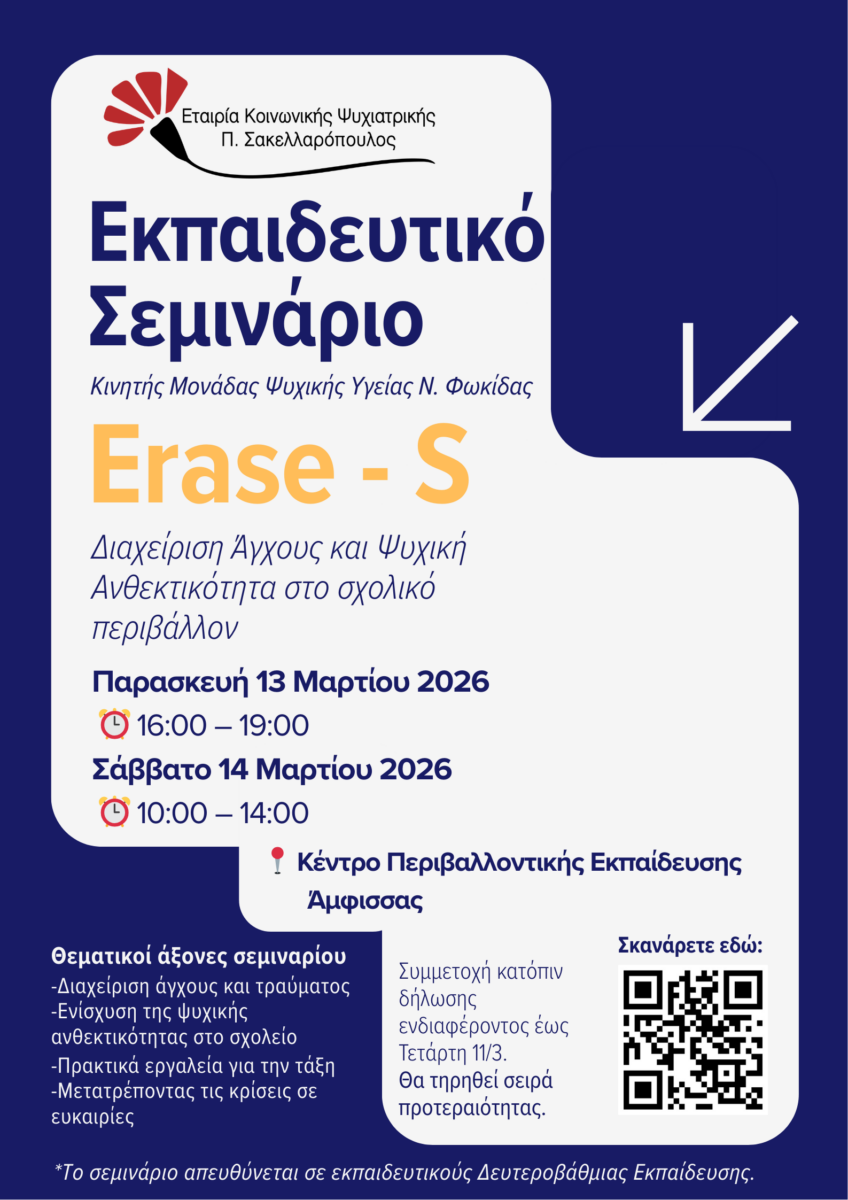 Εταιρία Κοινωνικής Ψυχιατρικής
Π. Σακελλαρόπουλος

Εκπαιδευτικό Σεμινάριο

Κινητής Μονάδας Ψυχικής Υγείας Ν. Φωκίδας

Erase - S

Διαχείριση Άγχους και Ψυχική Ανθεκτικότητα στο σχολικό περιβάλλον

Παρασκευή 13 Μαρτίου 2026
16:00 – 19:00
Σάββατο 14 Μαρτίου 2026
10:00 – 14:00

Κέντρο Περιβαλλοντικής Εκπαίδευσης Άμφισσας

Θεματικοί άξονες σεμιναρίου
-Διαχείριση άγχους και τραύματος
-Ενίσχυση της ψυχικής ανθεκτικότητας στο σχολείο
-Πρακτικά εργαλεία για την τάξη
-Μετατρέποντας τις κρίσεις σε ευκαιρίες

Συμμετοχή κατόπιν δήλωσης ενδιαφέροντος έως Τετάρτη 11/3.
Θα τηρηθεί σειρά προτεραιότητας.

Σκανάρετε εδώ:

*Το σεμινάριο απευθύνεται σε εκπαιδευτικούς Δευτεροβάθμιας Εκπαίδευσης.